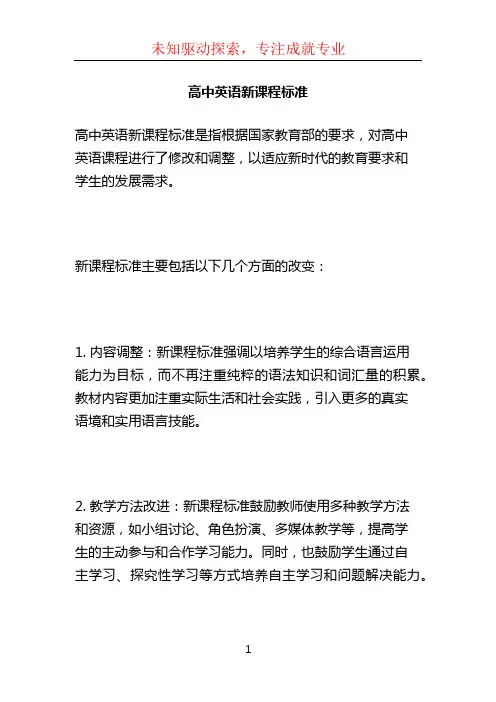 未知驱动探索，专注成就专业

高中英语新课程标准

高中英语新课程标准是指根据国家教育部的要求，对高中英语课程进行了修改和调整，以适应新时代的教育要求和学生的发展需求。

新课程标准主要包括以下几个方面的改变：

1. 内容调整：新课程标准强调以培养学生的综合语言运用能力为目标，而不再注重纯粹的语法知识和词汇量的积累。教材内容更加注重实际生活和社会实践，引入更多的真实语境和实用语言技能。

2. 教学方法改进：新课程标准鼓励教师使用多种教学方法和资源，如小组讨论、角色扮演、多媒体教学等，提高学生的主动参与和合作学习能力。同时，也鼓励学生通过自主学习、探究性学习等方式培养自主学习和问题解决能力。

1